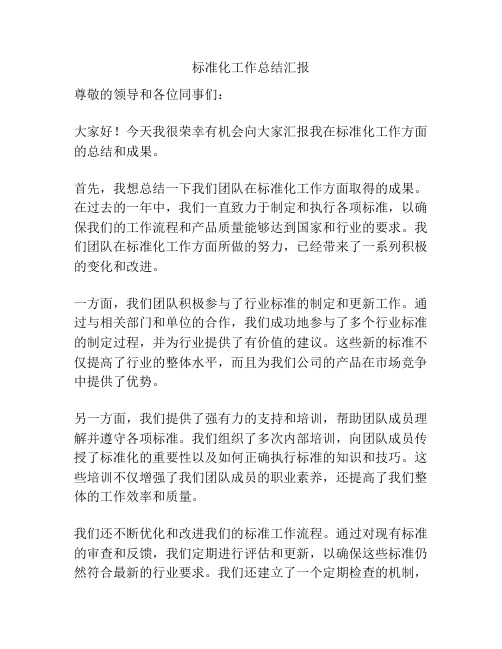 标准化工作总结汇报

尊敬的领导和各位同事们：

大家好！今天我很荣幸有机会向大家汇报我在标准化工作方面的总结和成果。

首先，我想总结一下我们团队在标准化工作方面取得的成果。在过去的一年中，我们一直致力于制定和执行各项标准，以确保我们的工作流程和产品质量能够达到国家和行业的要求。我们团队在标准化工作方面所做的努力，已经带来了一系列积极的变化和改进。

一方面，我们团队积极参与了行业标准的制定和更新工作。通过与相关部门和单位的合作，我们成功地参与了多个行业标准的制定过程，并为行业提供了有价值的建议。这些新的标准不仅提高了行业的整体水平，而且为我们公司的产品在市场竞争中提供了优势。

另一方面，我们提供了强有力的支持和培训，帮助团队成员理解并遵守各项标准。我们组织了多次内部培训，向团队成员传授了标准化的重要性以及如何正确执行标准的知识和技巧。这些培训不仅增强了我们团队成员的职业素养，还提高了我们整体的工作效率和质量。

我们还不断优化和改进我们的标准工作流程。通过对现有标准的审查和反馈，我们定期进行评估和更新，以确保这些标准仍然符合最新的行业要求。我们还建立了一个定期检查的机制，